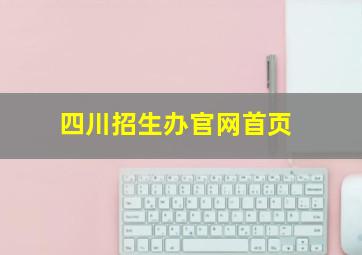 四川招生办官网首页